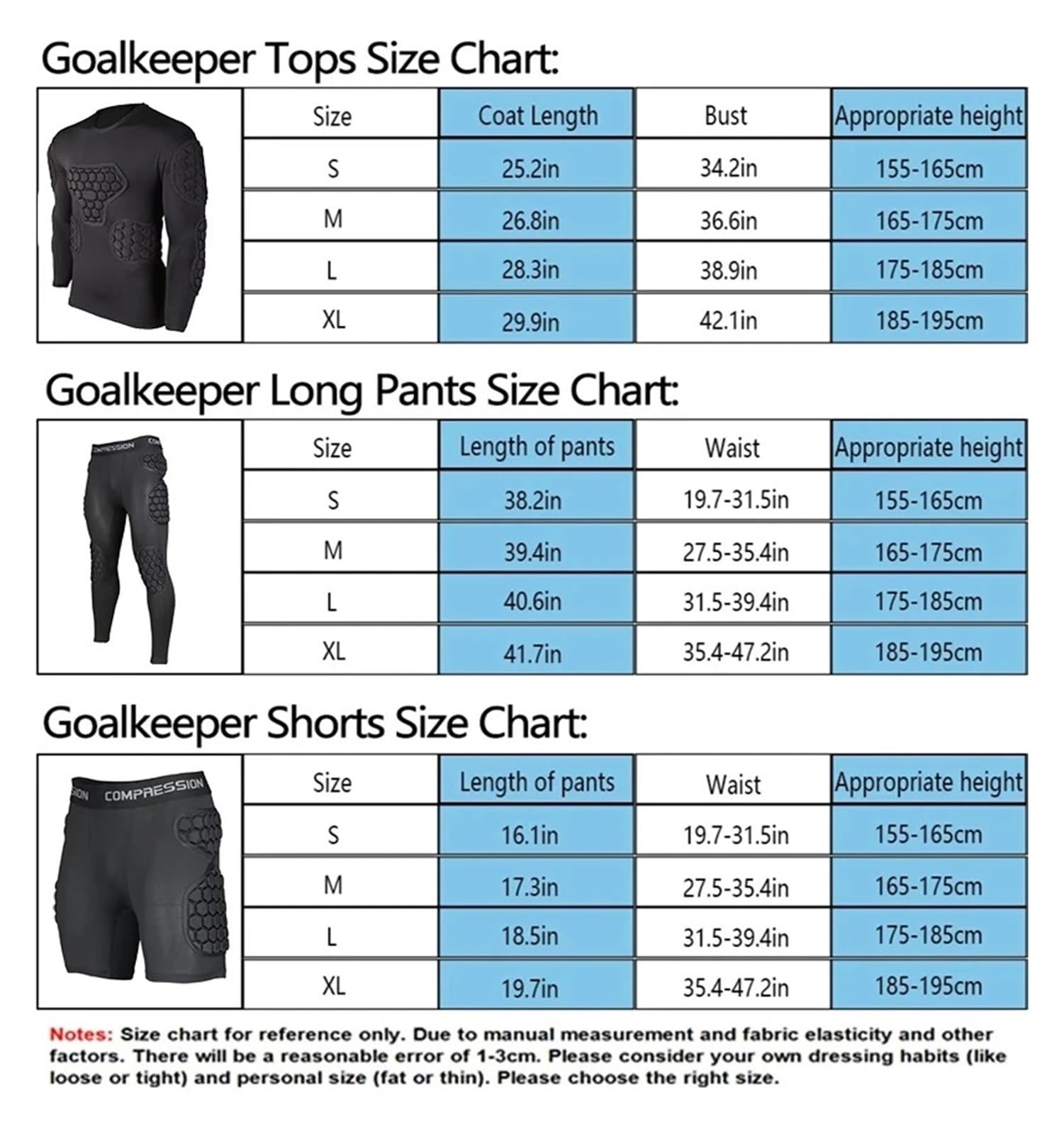 Goalkeeper Tops Size Chart:

| Size | Coat Length | Bust | Appropriate height |
|---|---|---|---|
| S | 25.2in | 34.2in | 155-165cm |
| M | 26.8in | 36.6in | 165-175cm |
| L | 28.3in | 38.9in | 175-185cm |
| XL | 29.9in | 42.1in | 185-195cm |

Goalkeeper Long Pants Size Chart:

COMPRESSION

| Size | Length of pants | Waist | Appropriate height |
|---|---|---|---|
| S | 38.2in | 19.7-31.5in | 155-165cm |
| M | 39.4in | 27.5-35.4in | 165-175cm |
| L | 40.6in | 31.5-39.4in | 175-185cm |
| XL | 41.7in | 35.4-47.2in | 185-195cm |

Goalkeeper Shorts Size Chart:

COMPRESSION

| Size | Length of pants | Waist | Appropriate height |
|---|---|---|---|
| S | 16.1in | 19.7-31.5in | 155-165cm |
| M | 17.3in | 27.5-35.4in | 165-175cm |
| L | 18.5in | 31.5-39.4in | 175-185cm |
| XL | 19.7in | 35.4-47.2in | 185-195cm |

Notes: Size chart for reference only. Due to manual measurement and fabric elasticity and other factors. There will be a reasonable error of 1-3cm. Please consider your own dressing habits (like loose or tight) and personal size (fat or thin). Please choose the right size.